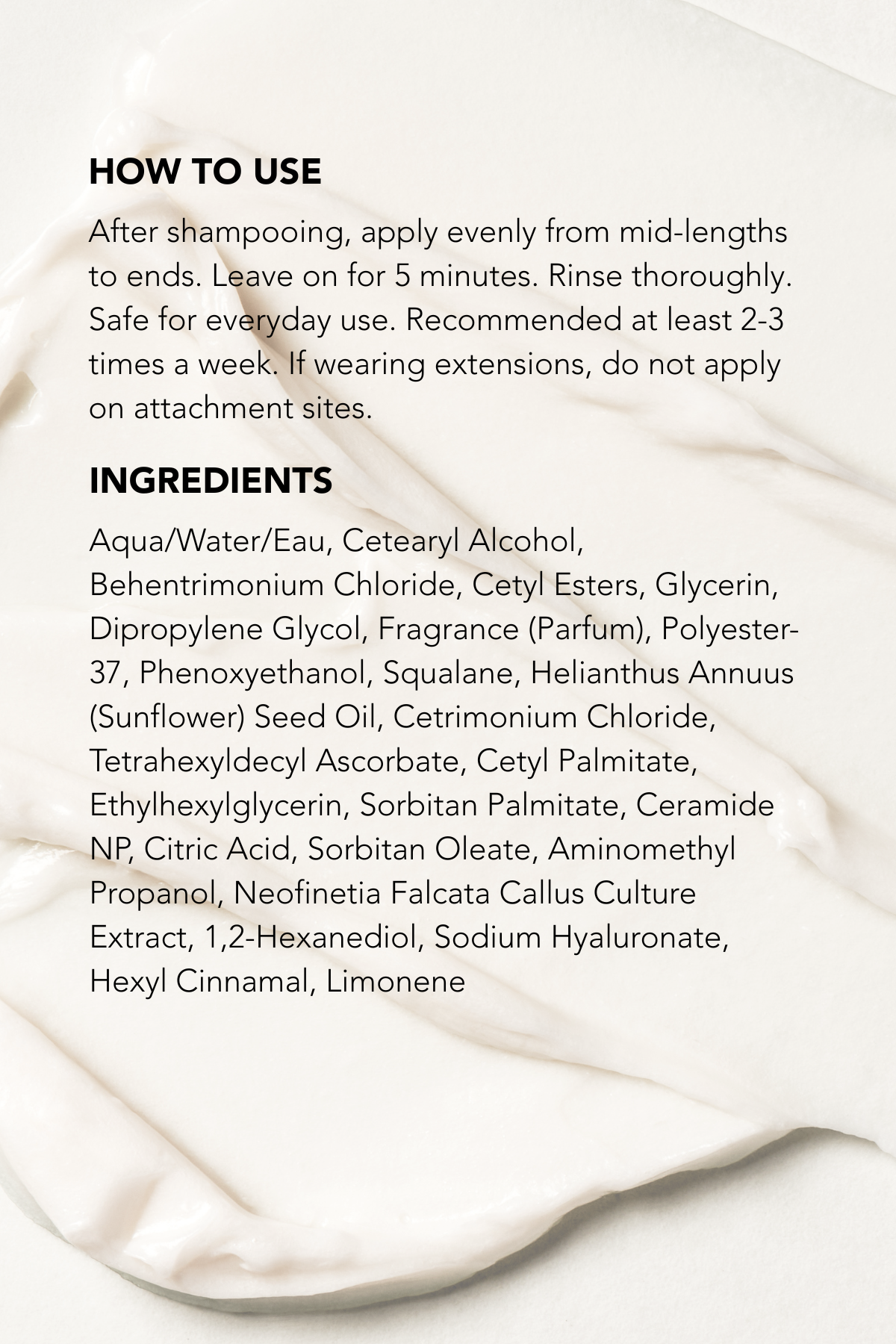 HOW TO USE

After shampooing, apply evenly from mid-lengths to ends. Leave on for 5 minutes. Rinse thoroughly. Safe for everyday use. Recommended at least 2-3 times a week. If wearing extensions, do not apply on attachment sites.

INGREDIENTS

Aqua/Water/Eau, Cetearyl Alcohol, Behentrimonium Chloride, Cetyl Esters, Glycerin, Dipropylene Glycol, Fragrance (Parfum), Polyester-37, Phenoxyethanol, Squalane, Helianthus Annuus (Sunflower) Seed Oil, Cetrimonium Chloride, Tetrahexyldecyl Ascorbate, Cetyl Palmitate, Ethylhexylglycerin, Sorbitan Palmitate, Ceramide NP, Citric Acid, Sorbitan Oleate, Aminomethyl Propanol, Neofinetia Falcata Callus Culture Extract, 1,2-Hexanediol, Sodium Hyaluronate, Hexyl Cinnamal, Limonene